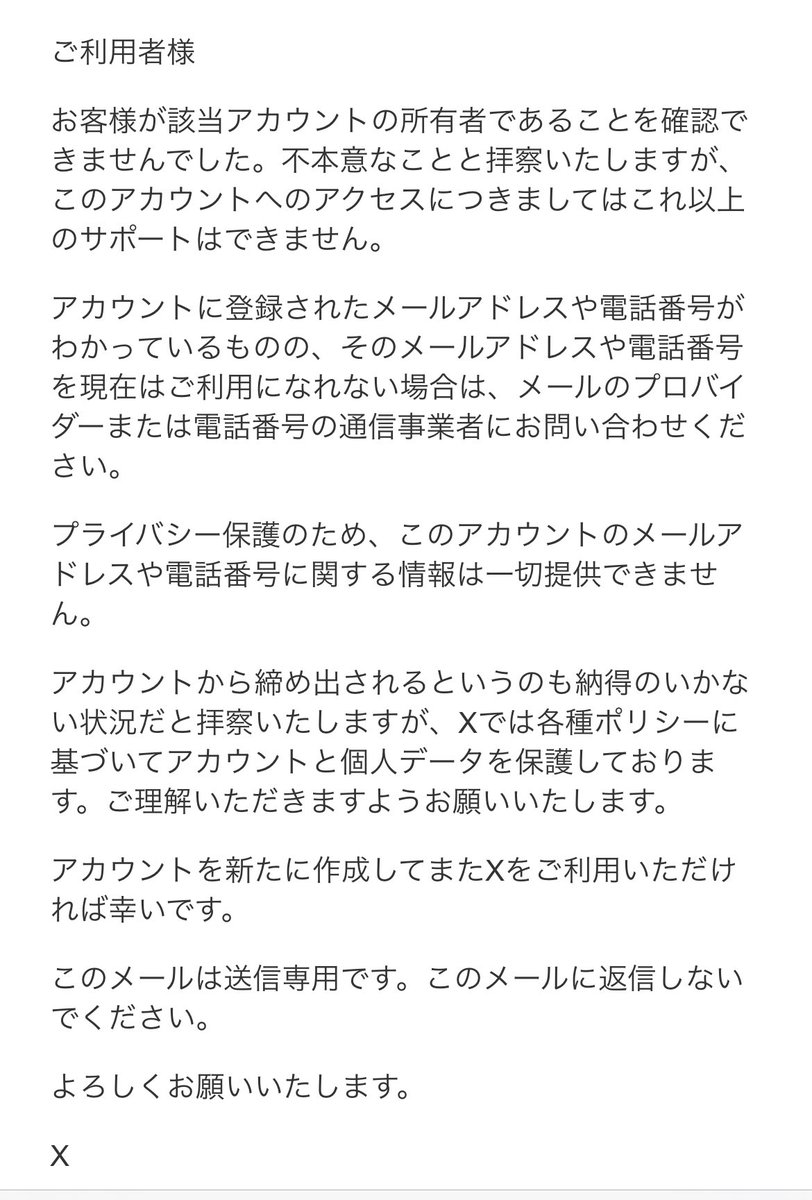 ご利用者様

お客様が該当アカウントの所有者であることを確認できませんでした。不本意なことと拝察いたしますが、このアカウントへのアクセスにつきましてはこれ以上のサポートはできません。

アカウントに登録されたメールアドレスや電話番号がわかっているものの、そのメールアドレスや電話番号を現在はご利用になれない場合は、メールのプロバイダーまたは電話番号の通信事業者にお問い合わせください。

プライバシー保護のため、このアカウントのメールアドレスや電話番号に関する情報は一切提供できません。

アカウントから締め出されるというのも納得のいかない状況だと拝察いたしますが、Xでは各種ポリシーに基づいてアカウントと個人データを保護しております。ご理解いただきますようお願いいたします。

アカウントを新たに作成してまたXをご利用いただければ幸いです。

このメールは送信専用です。このメールに返信しないでください。

よろしくお願いいたします。

X